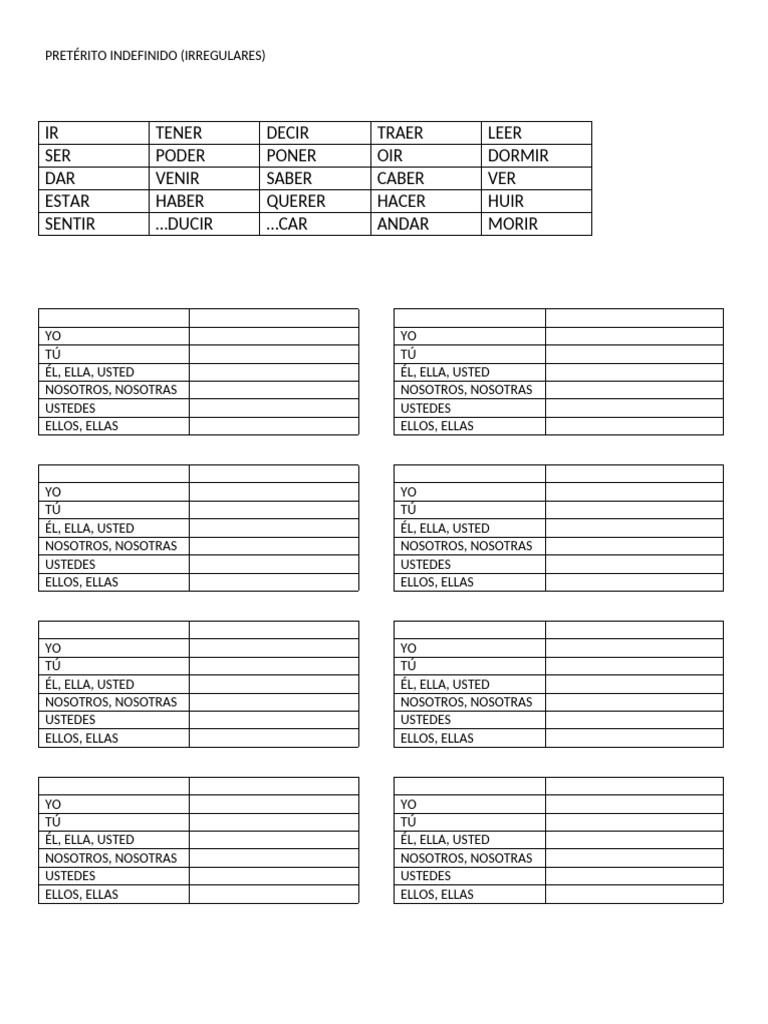 PRETÉRITO INDEFINIDO (IRREGULARES)

| IR | TENER | DECIR | TRAER | LEER |
|---|---|---|---|---|
| SER | PODER | PONER | OIR | DORMIR |
| DAR | VENIR | SABER | CABER | VER |
| ESTAR | HABER | QUERER | HACER | HUIR |
| SENTIR | …DUCIR | …CAR | ANDAR | MORIR |

| | |
|---|---|
| YO | |
| TÚ | |
| ÉL, ELLA, USTED | |
| NOSOTROS, NOSOTRAS | |
| USTEDES | |
| ELLOS, ELLAS | |

| | |
|---|---|
| YO | |
| TÚ | |
| ÉL, ELLA, USTED | |
| NOSOTROS, NOSOTRAS | |
| USTEDES | |
| ELLOS, ELLAS | |

| | |
|---|---|
| YO | |
| TÚ | |
| ÉL, ELLA, USTED | |
| NOSOTROS, NOSOTRAS | |
| USTEDES | |
| ELLOS, ELLAS | |

| | |
|---|---|
| YO | |
| TÚ | |
| ÉL, ELLA, USTED | |
| NOSOTROS, NOSOTRAS | |
| USTEDES | |
| ELLOS, ELLAS | |

| | |
|---|---|
| YO | |
| TÚ | |
| ÉL, ELLA, USTED | |
| NOSOTROS, NOSOTRAS | |
| USTEDES | |
| ELLOS, ELLAS | |

| | |
|---|---|
| YO | |
| TÚ | |
| ÉL, ELLA, USTED | |
| NOSOTROS, NOSOTRAS | |
| USTEDES | |
| ELLOS, ELLAS | |

| | |
|---|---|
| YO | |
| TÚ | |
| ÉL, ELLA, USTED | |
| NOSOTROS, NOSOTRAS | |
| USTEDES | |
| ELLOS, ELLAS | |

| | |
|---|---|
| YO | |
| TÚ | |
| ÉL, ELLA, USTED | |
| NOSOTROS, NOSOTRAS | |
| USTEDES | |
| ELLOS, ELLAS | |